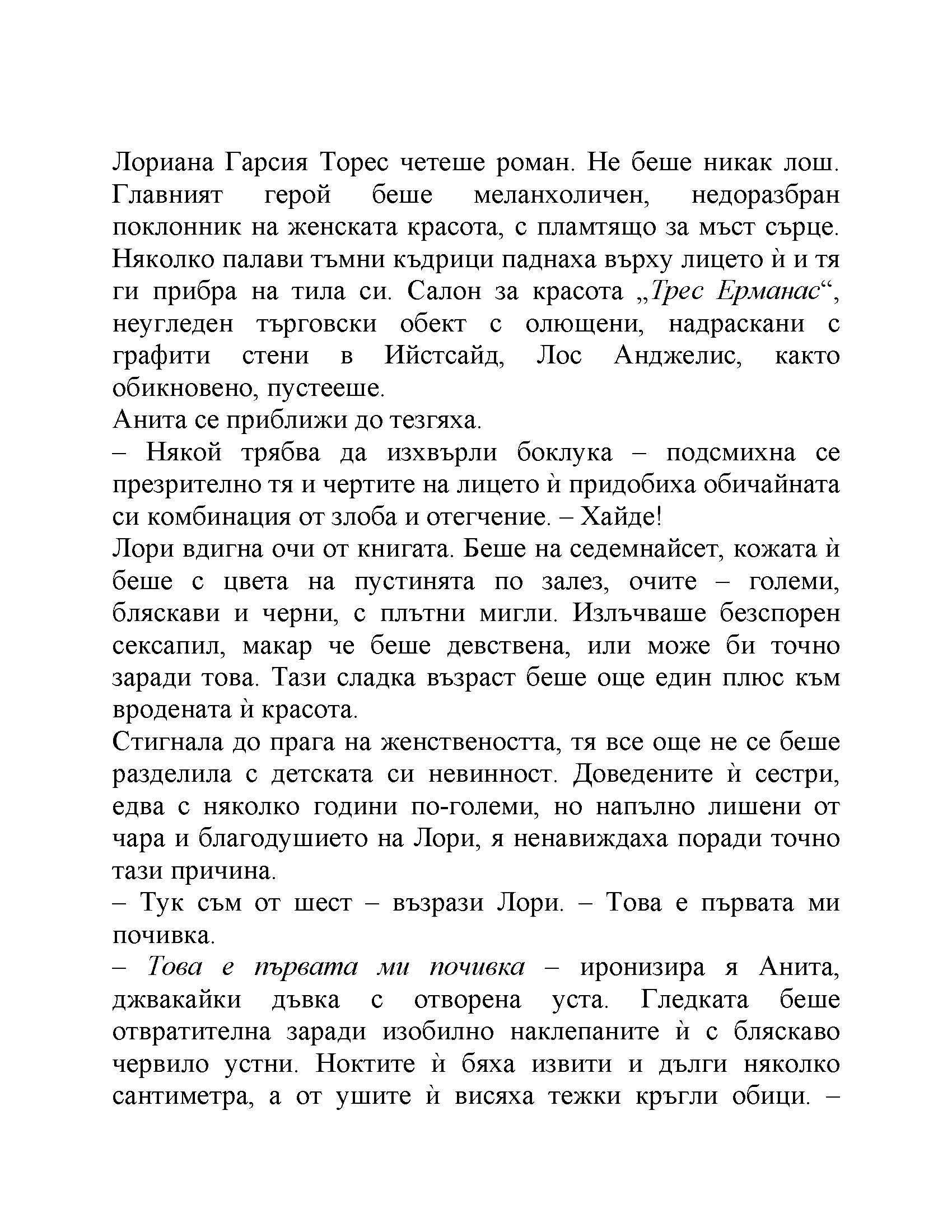 Лориана Гарсия Торес четеше роман. Не беше никак лош. Главният герой беше меланхоличен, недоразбран поклонник на женската красота, с пламтящо за мъст сърце. Няколко палави тъмни къдрици паднаха върху лицето ѝ и тя ги прибра на тила си. Салон за красота „Трес Ерманас“, неугледен търговски обект с олющени, надраскани с графити стени в Ийстсайд, Лос Анджелис, както обикновено, пустееше.
Анита се приближи до тезгяха.
– Някой трябва да изхвърли боклука – подсмихна се презрително тя и чертите на лицето ѝ придобиха обичайната си комбинация от злоба и отегчение. – Хайде!
Лори вдигна очи от книгата. Беше на седемнайсет, кожата ѝ беше с цвета на пустинята по залез, очите – големи, бляскави и черни, с плътни мигли. Излъчваше безспорен сексапил, макар че беше девствена, или може би точно заради това. Тази сладка възраст беше още един плюс към вродената ѝ красота.
Стигнала до прага на женствеността, тя все още не се беше разделила с детската си невинност. Доведените ѝ сестри, едва с няколко години по-големи, но напълно лишени от чара и благодушието на Лори, я ненавиждаха поради точно тази причина.
– Тук съм от шест – възрази Лори. – Това е първата ми почивка.
– Това е първата ми почивка – иронизира я Анита, джвакайки дъвка с отворена уста. Гледката беше отвратителна заради изобилно наклепаните ѝ с бляскаво червило устни. Ноктите ѝ бяха извити и дълги няколко сантиметра, а от ушите ѝ висяха тежки кръгли обици. –